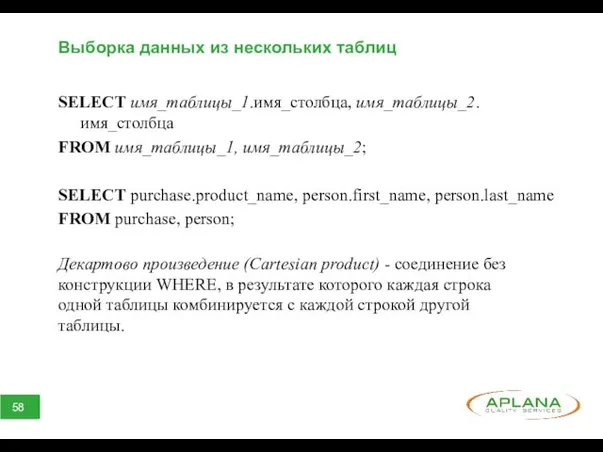 Выборка данных из нескольких таблиц

SELECT имя_таблицы_1.имя_столбца, имя_таблицы_2. имя_столбца
FROM имя_таблицы_1, имя_таблицы_2;

SELECT purchase.product_name, person.first_name, person.last_name
FROM purchase, person;

Декартово произведение (Cartesian product) - соединение без конструкции WHERE, в результате которого каждая строка одной таблицы комбинируется с каждой строкой другой таблицы.

58

APLANA
QUALITY SERVICES